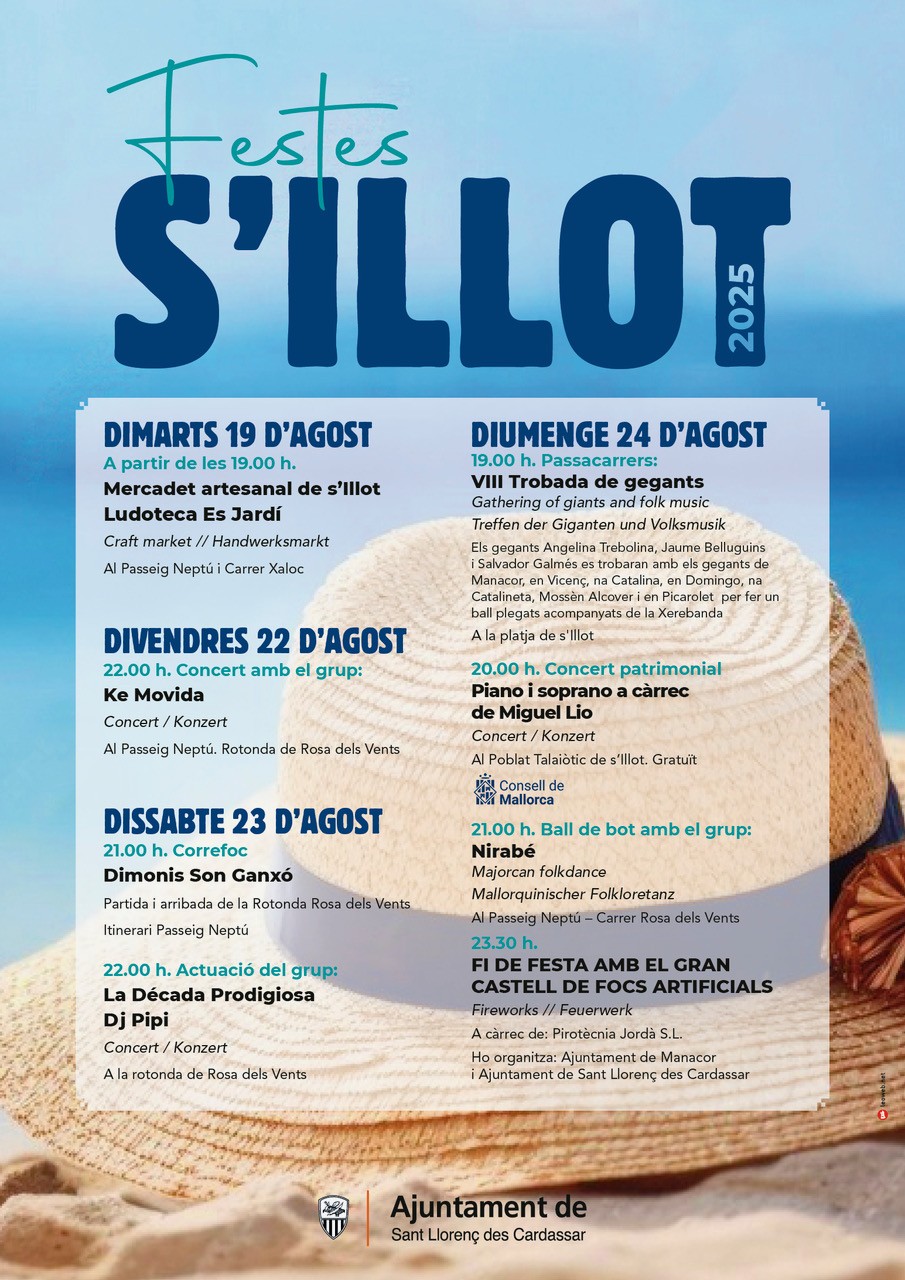 Festes
S'ILLOT
2025

DIMARTS 19 D'AGOST
A partir de les 19.00 h.
Mercadet artesanal de s'Illot
Ludoteca Es Jardí
Craft market // Handwerksmarkt
Al Passeig Neptú i Carrer Xaloc

DIVENDRES 22 D'AGOST
22.00 h. Concert amb el grup:
Ke Movida
Concert / Konzert
Al Passeig Neptú. Rotonda de Rosa dels Vents

DISSABTE 23 D'AGOST
21.00 h. Correfoc
Dimonis Son Ganxó
Partida i arribada de la Rotonda Rosa dels Vents
Itinerari Passeig Neptú

22.00 h. Actuació del grup:
La Década Prodigiosa
Dj Pipi
Concert / Konzert
A la rotonda de Rosa dels Vents

DIUMENGE 24 D'AGOST
19.00 h. Passacarrers:
VIII Trobada de gegants
Gathering of giants and folk music
Treffen der Giganten und Volksmusik
Els gegants Angelina Trebolina, Jaume Belluguins i Salvador Galmés es trobaran amb els gegants de Manacor, en Vicenç, na Catalina, en Domingo, na Catalineta, Mossèn Alcover i en Picarolet per fer un ball plegats acompanyats de la Xerebanda
A la platja de s'Illot

20.00 h. Concert patrimonial
Piano i soprano a càrrec de Miguel Lio
Concert / Konzert
Al Poblat Talaiòtic de s'Illot. Gratuït
Consell de Mallorca

21.00 h. Ball de bot amb el grup:
Nirabé
Majorcan folkdance
Mallorquinischer Folkloretanz
Al Passeig Neptú – Carrer Rosa dels Vents

23.30 h.
FI DE FESTA AMB EL GRAN CASTELL DE FOCS ARTIFICIALS
Fireworks // Feuerwerk
A càrrec de: Pirotècnia Jordà S.L.
Ho organitza: Ajuntament de Manacor i Ajuntament de Sant Llorenç des Cardassar

Ajuntament de
Sant Llorenç des Cardassar